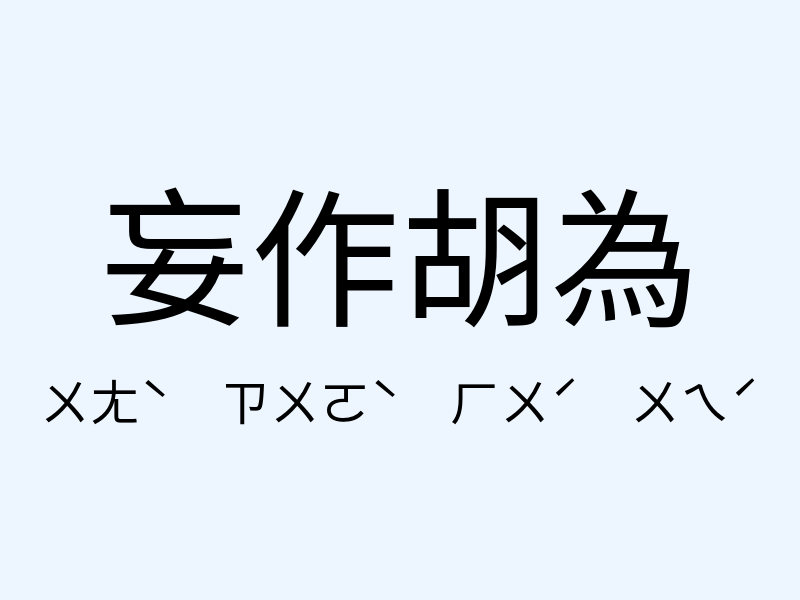 妄作胡為

ㄨㄤˋ ㄗㄨㄛˋ ㄏㄨˊ ㄨㄟˊ